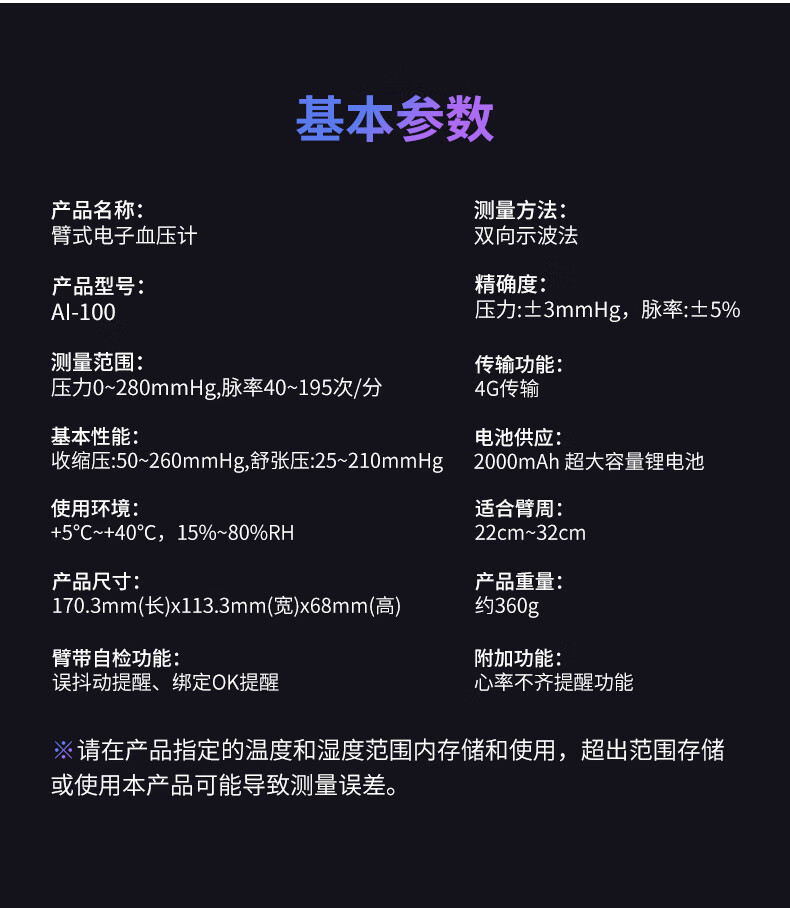 基本参数

产品名称:
臂式电子血压计

产品型号:
AI-100

测量范围:
压力0~280mmHg,脉率40~195次/分

基本性能:
收缩压:50~260mmHg,舒张压:25~210mmHg

使用环境:
+5°C~+40°C，15%~80%RH

产品尺寸:
170.3mm(长)x113.3mm(宽)x68mm(高)

臂带自检功能:
误抖动提醒、绑定OK提醒

测量方法:
双向示波法

精确度:
压力:±3mmHg，脉率:±5%

传输功能:
4G传输

电池供应:
2000mAh 超大容量锂电池

适合臂周:
22cm~32cm

产品重量:
约360g

附加功能:
心率不齐提醒功能

※请在产品指定的温度和湿度范围内存储和使用，超出范围存储或使用本产品可能导致测量误差。